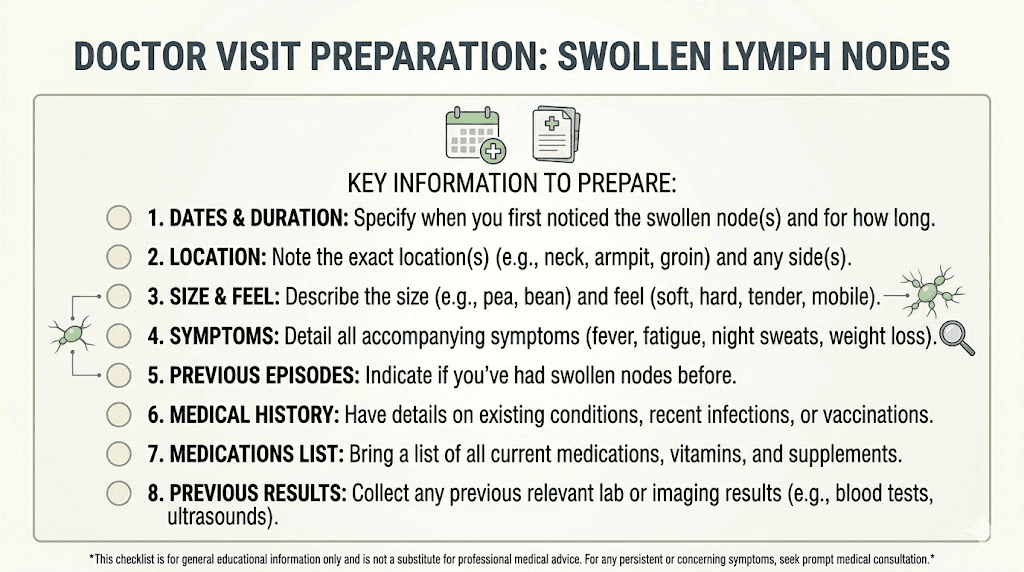 DOCTOR VISIT PREPARATION: SWOLLEN LYMPH NODES

KEY INFORMATION TO PREPARE:

1. DATES & DURATION: Specify when you first noticed the swollen node(s) and for how long.

2. LOCATION: Note the exact location(s) (e.g., neck, armpit, groin) and any side(s).

3. SIZE & FEEL: Describe the size (e.g., pea, bean) and feel (soft, hard, tender, mobile).

4. SYMPTOMS: Detail all accompanying symptoms (fever, fatigue, night sweats, weight loss).

5. PREVIOUS EPISODES: Indicate if you've had swollen nodes before.

6. MEDICAL HISTORY: Have details on existing conditions, recent infections, or vaccinations.

7. MEDICATIONS LIST: Bring a list of all current medications, vitamins, and supplements.

8. PREVIOUS RESULTS: Collect any previous relevant lab or imaging results (e.g., blood tests, ultrasounds).

*This checklist is for general educational information only and is not a substitute for professional medical advice. For any persistent or concerning symptoms, seek prompt medical consultation.*